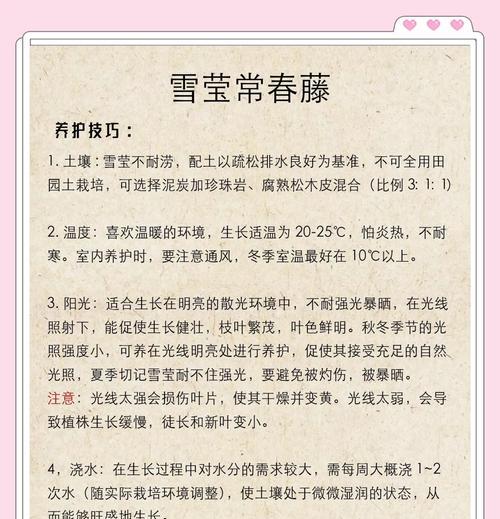 雪莹常春藤

养护技巧：

1. 土壤：雪莹不耐涝，配土以疏松排水良好为基准，不可全用田园土栽培，可选择泥炭加珍珠岩、腐熟松木皮混合（比例 3: 1: 1）

2. 温度：喜欢温暖的环境，生长适温为 20-25℃，怕炎热，不耐寒。室内养护时，要注意通风，冬季室温最好在 10℃以上。

3. 阳光：适合生长在明亮的散光环境中，不耐强光暴晒，在光线照射下，能促使生长健壮，枝叶繁茂，叶色鲜明。秋冬季节的光照强度小，可养在光线明亮处进行养护，促使其接受充足的自然光照，夏季切记雪莹耐不住强光，要避免被灼伤，被暴晒。
注意：光线太强会损伤叶片，使其干燥并变黄。光线太弱，会导致植株生长缓慢，徒长和新叶变小。

4，浇水：在生长过程中对水分的需求较大，需每周大概浇 1~2 次水（随实际栽培环境调整），使土壤处于微微湿润的状态，从而能够旺盛地生长。